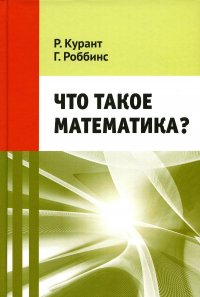 Р. Курант
Г. Роббинс

ЧТО ТАКОЕ
МАТЕМАТИКА?